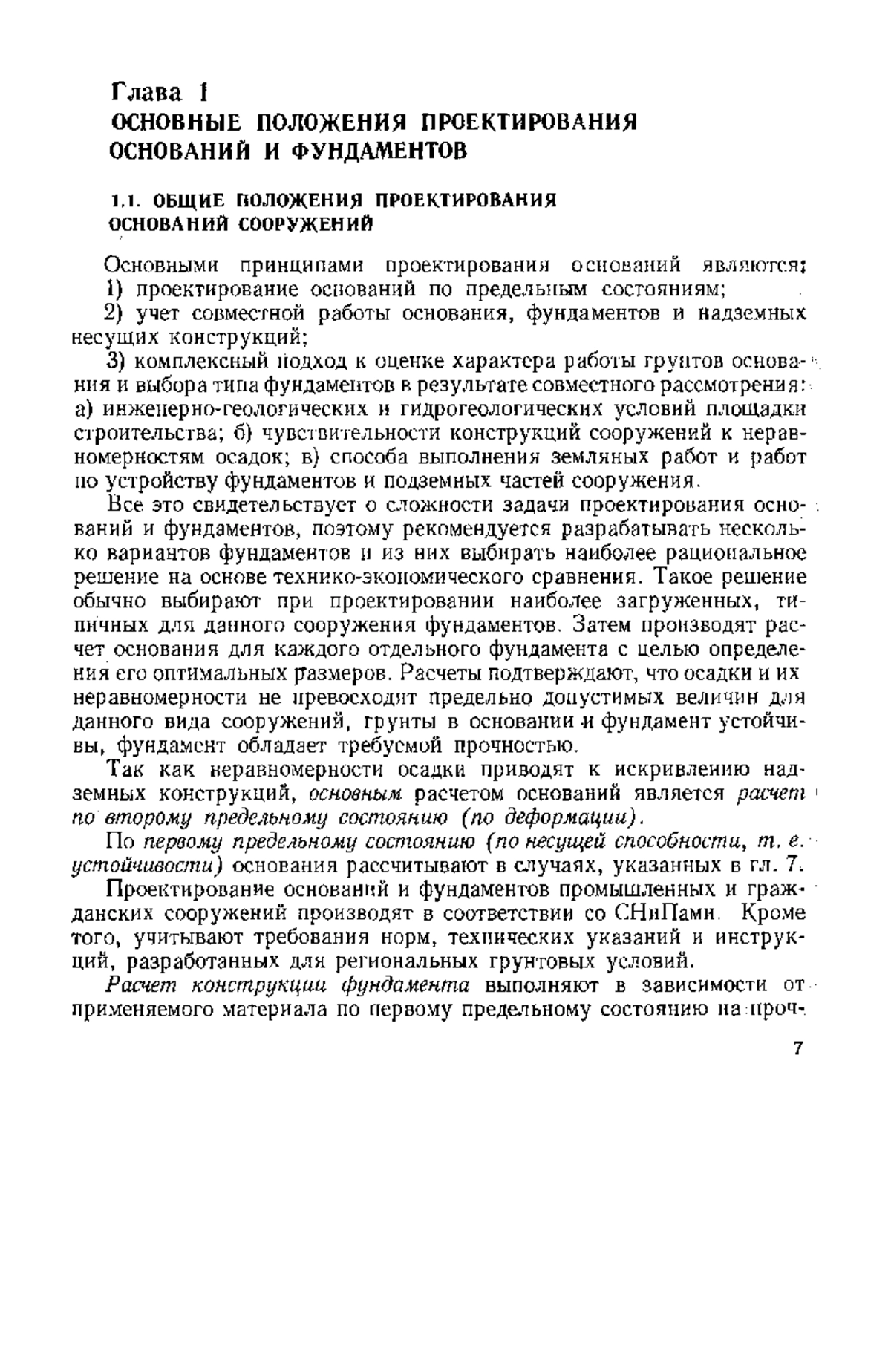 Глава 1
ОСНОВНЫЕ ПОЛОЖЕНИЯ ПРОЕКТИРОВАНИЯ ОСНОВАНИЙ И ФУНДАМЕНТОВ

1.1. ОБЩИЕ ПОЛОЖЕНИЯ ПРОЕКТИРОВАНИЯ ОСНОВАНИЙ СООРУЖЕНИЙ

Основными принципами проектирования оснований являются:

1) проектирование оснований по предельным состояниям;

2) учет совместной работы основания, фундаментов и надземных несущих конструкций;

3) комплексный подход к оценке характера работы грунтов основания и выбора типа фундаментов в результате совместного рассмотрения: а) инженерно-геологических и гидрогеологических условий площадки строительства; б) чувствительности конструкций сооружений к неравномерностям осадок; в) способа выполнения земляных работ и работ по устройству фундаментов и подземных частей сооружения.

Все это свидетельствует о сложности задачи проектирования оснований и фундаментов, поэтому рекомендуется разрабатывать несколько вариантов фундаментов и из них выбирать наиболее рациональное решение на основе технико-экономического сравнения. Такое решение обычно выбирают при проектировании наиболее загруженных, типичных для данного сооружения фундаментов. Затем производят расчет основания для каждого отдельного фундамента с целью определения его оптимальных размеров. Расчеты подтверждают, что осадки и их неравномерности не превосходят предельно допустимых величин для данного вида сооружений, грунты в основании и фундамент устойчивы, фундамент обладает требуемой прочностью.

Так как неравномерности осадки приводят к искривлению надземных конструкций, основным расчетом оснований является расчет по второму предельному состоянию (по деформации).

По первому предельному состоянию (по несущей способности, т. е. устойчивости) основания рассчитывают в случаях, указанных в гл. 7.

Проектирование оснований и фундаментов промышленных и гражданских сооружений производят в соответствии со СНиПами. Кроме того, учитывают требования норм, технических указаний и инструкций, разработанных для региональных грунтовых условий.

Расчет конструкции фундамента выполняют в зависимости от применяемого материала по первому предельному состоянию на проч-

7